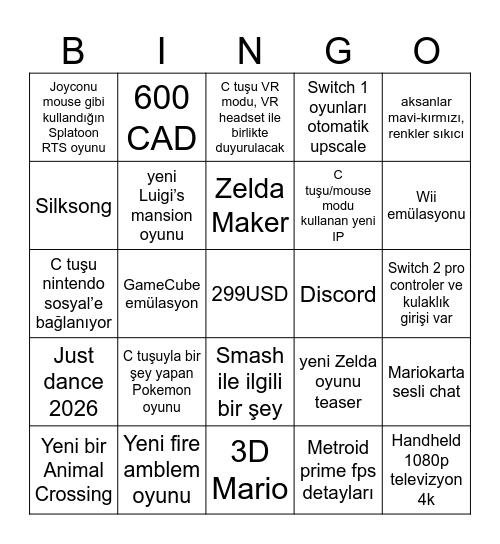 | B | I | N | G | O |
|---|---|---|---|---|
| Joyconu mouse gibi kullandığın Splatoon RTS oyunu | 600 CAD | C tuşu VR modu, VR headset ile birlikte duyurulacak | Switch 1 oyunları otomatik upscale | aksanlar mavi-kırmızı, renkler sıkıcı |
| Silksong | yeni Luigi's mansion oyunu | Zelda Maker | C tuşu/mouse modu kullanan yeni IP | Wii emülasyonu |
| C tuşu nintendo sosyal'e bağlanıyor | GameCube emülasyon | 299USD | Discord | Switch 2 pro controler ve kulaklık girişi var |
| Just dance 2026 | C tuşuyla bir şey yapan Pokemon oyunu | Smash ile ilgili bir şey | yeni Zelda oyunu teaser | Mariokarta sesli chat |
| Yeni bir Animal Crossing | Yeni fire amblem oyunu | 3D Mario | Metroid prime fps detayları | Handheld 1080p televizyon 4k |